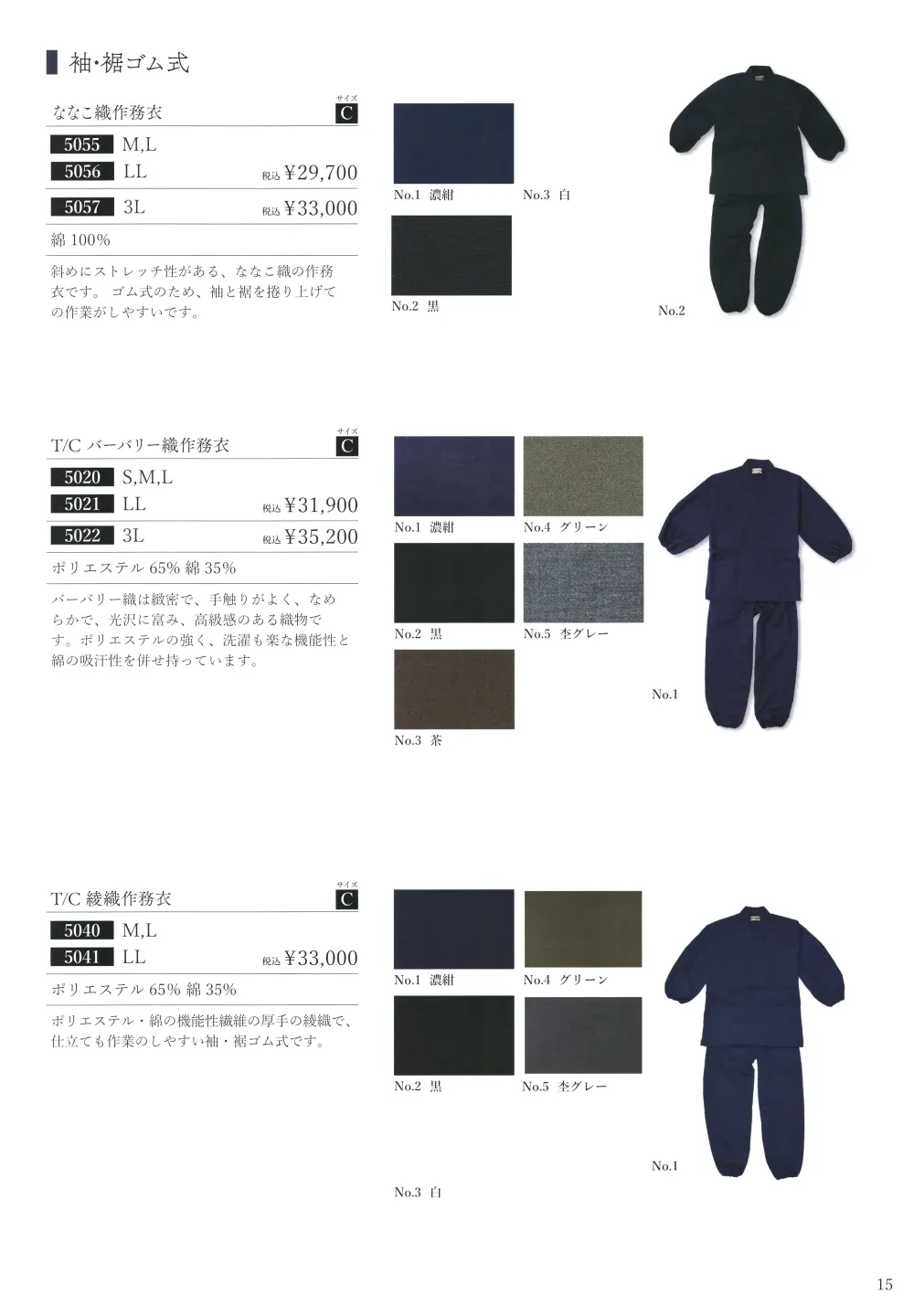 袖･裾ゴム式

ななこ織作務衣
サイズ C

5055 M,L
5056 LL 税込 ¥29,700
5057 3L 税込 ¥33,000

綿 100%

斜めにストレッチ性がある、ななこ織の作務衣です。 ゴム式のため、袖と裾を捲り上げての作業がしやすいです。

No.1 濃紺
No.3 白
No.2 黒
No.2

T/C バーバリー織作務衣
サイズ C

5020 S,M,L
5021 LL 税込 ¥31,900
5022 3L 税込 ¥35,200

ポリエステル 65% 綿 35%

バーバリー織は緻密で、手触りがよく、なめらかで、光沢に富み、高級感のある織物です。ポリエステルの強く、洗濯も楽な機能性と綿の吸汗性を併せ持っています。

No.1 濃紺
No.4 グリーン
No.2 黒
No.5 杢グレー
No.3 茶
No.1

T/C 綾織作務衣
サイズ C

5040 M,L
5041 LL 税込 ¥33,000

ポリエステル 65% 綿 35%

ポリエステル・綿の機能性繊維の厚手の綾織で、仕立ても作業のしやすい袖・裾ゴム式です。

No.1 濃紺
No.4 グリーン
No.2 黒
No.5 杢グレー
No.3 白
No.1

15